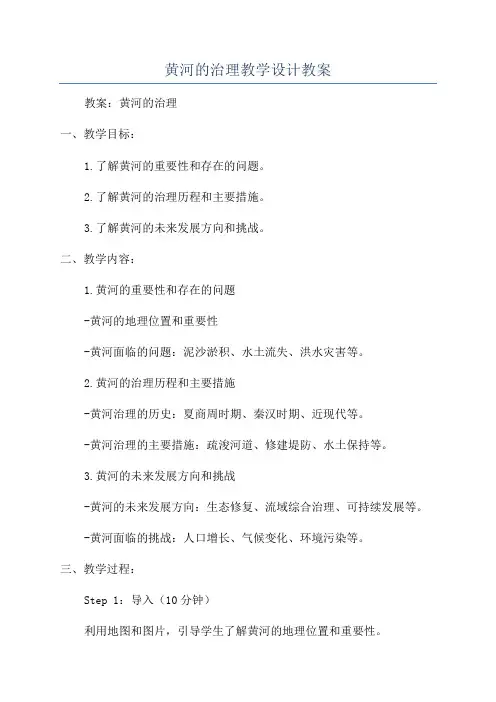 黄河的治理教学设计教案

教案：黄河的治理

一、教学目标：

1.了解黄河的重要性和存在的问题。

2.了解黄河的治理历程和主要措施。

3.了解黄河的未来发展方向和挑战。

二、教学内容：

1.黄河的重要性和存在的问题

-黄河的地理位置和重要性

-黄河面临的问题：泥沙淤积、水土流失、洪水灾害等。

2.黄河的治理历程和主要措施

-黄河治理的历史：夏商周时期、秦汉时期、近现代等。

-黄河治理的主要措施：疏浚河道、修建堤防、水土保持等。

3.黄河的未来发展方向和挑战

-黄河的未来发展方向：生态修复、流域综合治理、可持续发展等。

-黄河面临的挑战：人口增长、气候变化、环境污染等。

三、教学过程：

Step 1：导入（10分钟）

利用地图和图片，引导学生了解黄河的地理位置和重要性。